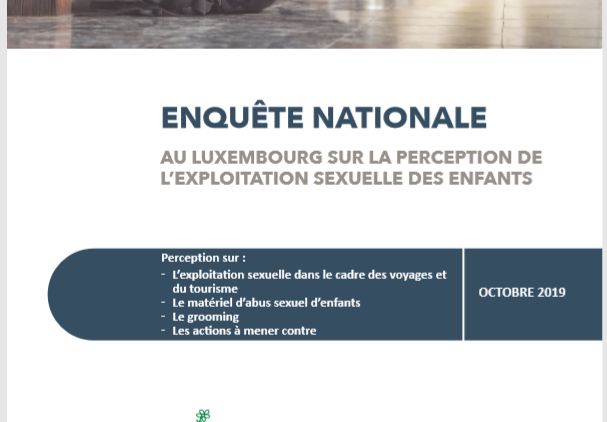 ENQUÊTE NATIONALE

AU LUXEMBOURG SUR LA PERCEPTION DE L'EXPLOITATION SEXUELLE DES ENFANTS

Perception sur :
- L'exploitation sexuelle dans le cadre des voyages et du tourisme
- Le matériel d'abus sexuel d'enfants
- Le grooming
- Les actions à mener contre

OCTOBRE 2019